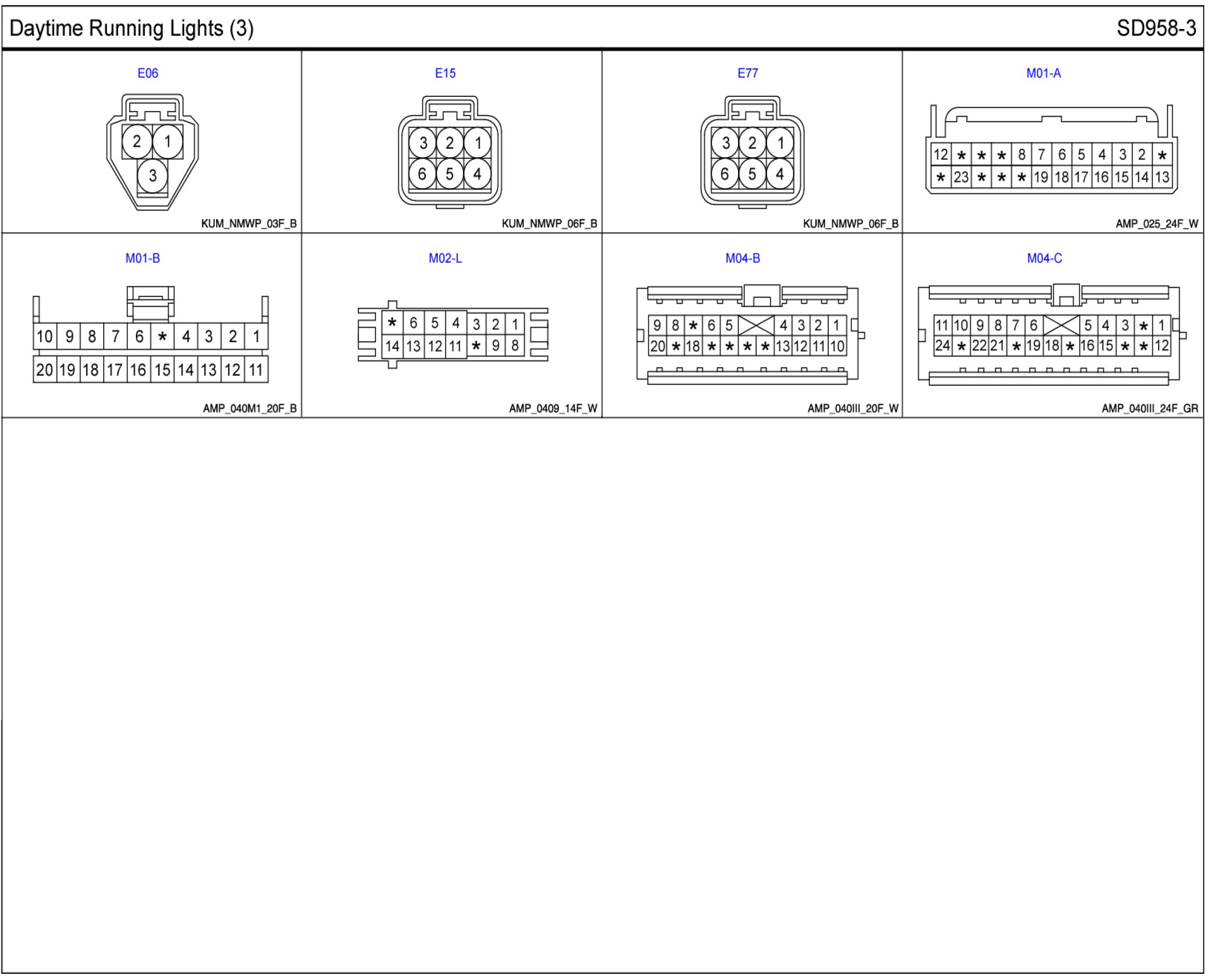 Daytime Running Lights (3)

SD958-3

E06

2 1
3

KUM_NMWP_03F_B

E15

3 2 1
6 5 4

KUM_NMWP_06F_B

E77

3 2 1
6 5 4

KUM_NMWP_06F_B

M01-A

12 * * * 8 7 6 5 4 3 2 *
* 23 * * * 19 18 17 16 15 14 13

AMP_025_24F_W

M01-B

10 9 8 7 6 * 4 3 2 1
20 19 18 17 16 15 14 13 12 11

AMP_040M1_20F_B

M02-L

* 6 5 4 3 2 1
14 13 12 11 * 9 8

AMP_0409_14F_W

M04-B

9 8 * 6 5 4 3 2 1
20 * 18 * * * * 13 12 11 10

AMP_040III_20F_W

M04-C

11 10 9 8 7 6 5 4 3 * 1
24 * 22 21 * 19 18 * 16 15 * * 12

AMP_040III_24F_GR